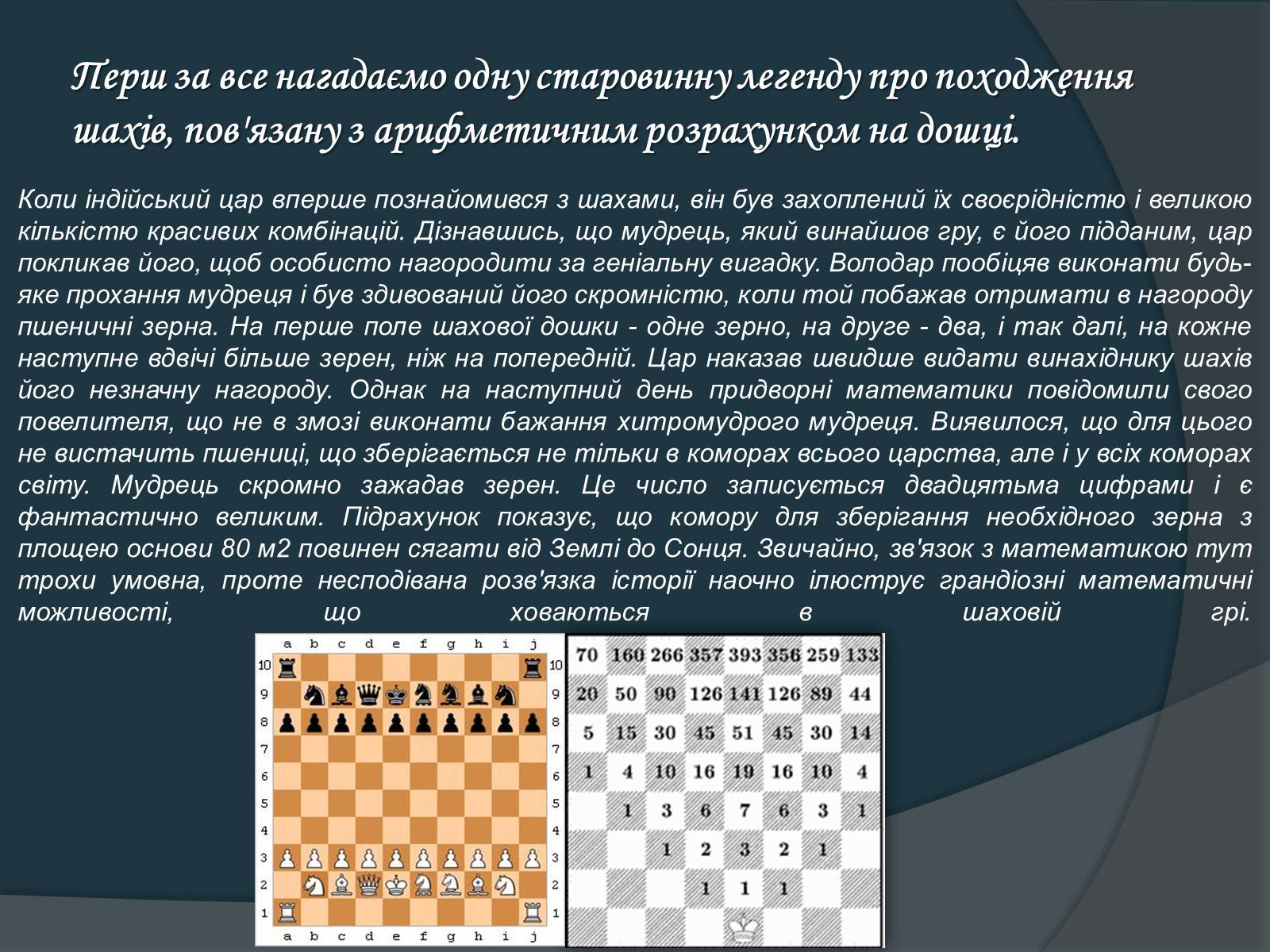 Перш за все нагадаємо одну старовинну легенду про походження шахів, пов'язану з арифметичним розрахунком на дошці.

Коли індійський цар вперше познайомився з шахами, він був захоплений їх своєрідністю і великою кількістю красивих комбінацій. Дізнавшись, що мудрець, який винайшов гру, є його підданим, цар покликав його, щоб особисто нагородити за геніальну вигадку. Володар пообіцяв виконати будь-яке прохання мудреця і був здивований його скромністю, коли той побажав отримати в нагороду пшеничні зерна. На перше поле шахової дошки - одне зерно, на друге - два, і так далі, на кожне наступне вдвічі більше зерен, ніж на попередній. Цар наказав швидше видати винахіднику шахів його незначну нагороду. Однак на наступний день придворні математики повідомили свого повелителя, що не в змозі виконати бажання хитромудрого мудреця. Виявилося, що для цього не вистачить пшениці, що зберігається не тільки в коморах всього царства, але і у всіх коморах світу. Мудрець скромно зажадав зерен. Це число записується двадцятьма цифрами і є фантастично великим. Підрахунок показує, що комору для зберігання необхідного зерна з площею основи 80 м2 повинен сягати від Землі до Сонця. Звичайно, зв'язок з математикою тут трохи умовна, проте несподівана розв'язка історії наочно ілюструє грандіозні математичні можливості, що ховаються в шаховій грі.

a b c d e f g h i j
10 10
9 9
8 8
7 7
6 6
5 5
4 4
3 3
2 2
1 1
a b c d e f g h i j

| 70 | 160 | 266 | 357 | 393 | 356 | 259 | 133 |
|---|---|---|---|---|---|---|---|
| 20 | 50 | 90 | 126 | 141 | 126 | 89 | 44 |
| 5 | 15 | 30 | 45 | 51 | 45 | 30 | 14 |
| 1 | 4 | 10 | 16 | 19 | 16 | 10 | 4 |
| | 1 | 3 | 6 | 7 | 6 | 3 | 1 |
| | | 1 | 2 | 3 | 2 | 1 | |
| | | | 1 | 1 | 1 | | |
| | | | | | | | |